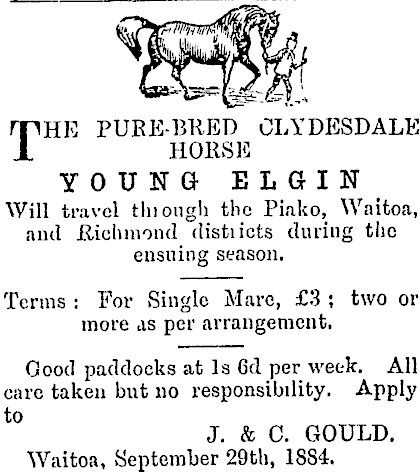 THE PURE-BRED CLYDESDALE HORSE

YOUNG ELGIN

Will travel through the Piako, Waitoa, and Richmond districts during the ensuing season.

Terms: For Single Mare, £3; two or more as per arrangement.

Good paddocks at 1s 6d per week. All care taken but no responsibility. Apply to

J. & C. GOULD.

Waitoa, September 29th, 1884.